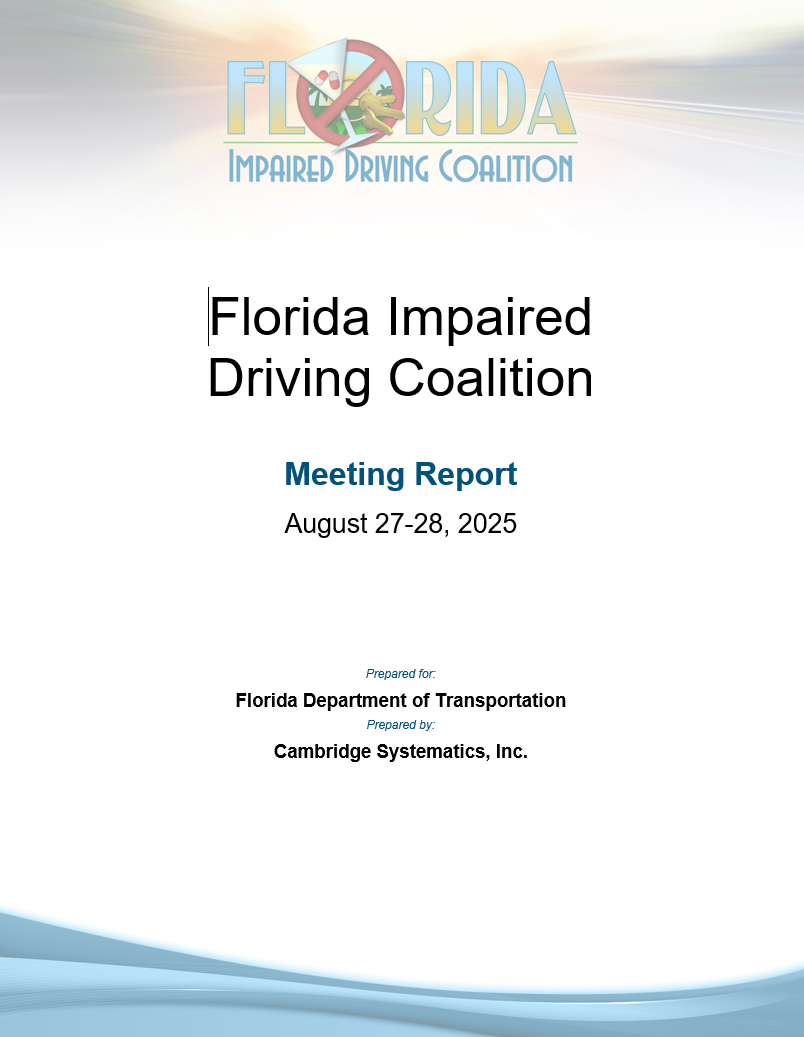 FLORIDA
IMPAIRED DRIVING COALITION

Florida Impaired Driving Coalition

Meeting Report
August 27-28, 2025

Prepared for:
Florida Department of Transportation
Prepared by:
Cambridge Systematics, Inc.